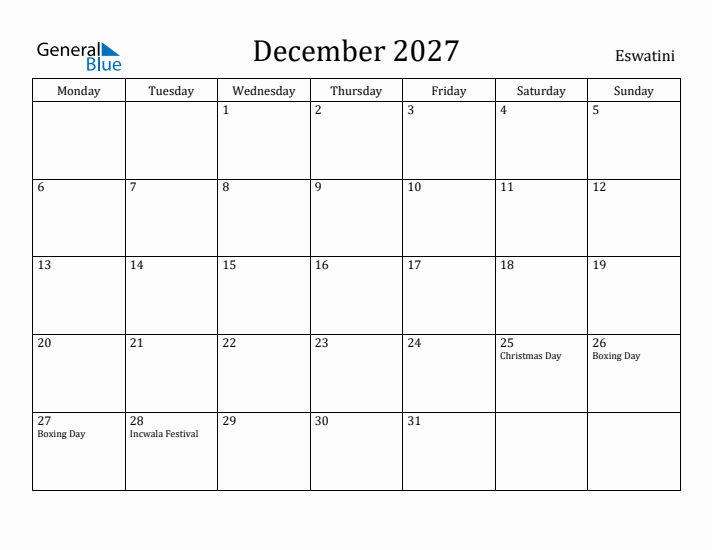 General Blue

December 2027

Eswatini

| Monday | Tuesday | Wednesday | Thursday | Friday | Saturday | Sunday |
|---|---|---|---|---|---|---|
| | | 1 | 2 | 3 | 4 | 5 |
| 6 | 7 | 8 | 9 | 10 | 11 | 12 |
| 13 | 14 | 15 | 16 | 17 | 18 | 19 |
| 20 | 21 | 22 | 23 | 24 | 25 Christmas Day | 26 Boxing Day |
| 27 Boxing Day | 28 Incwala Festival | 29 | 30 | 31 | | |